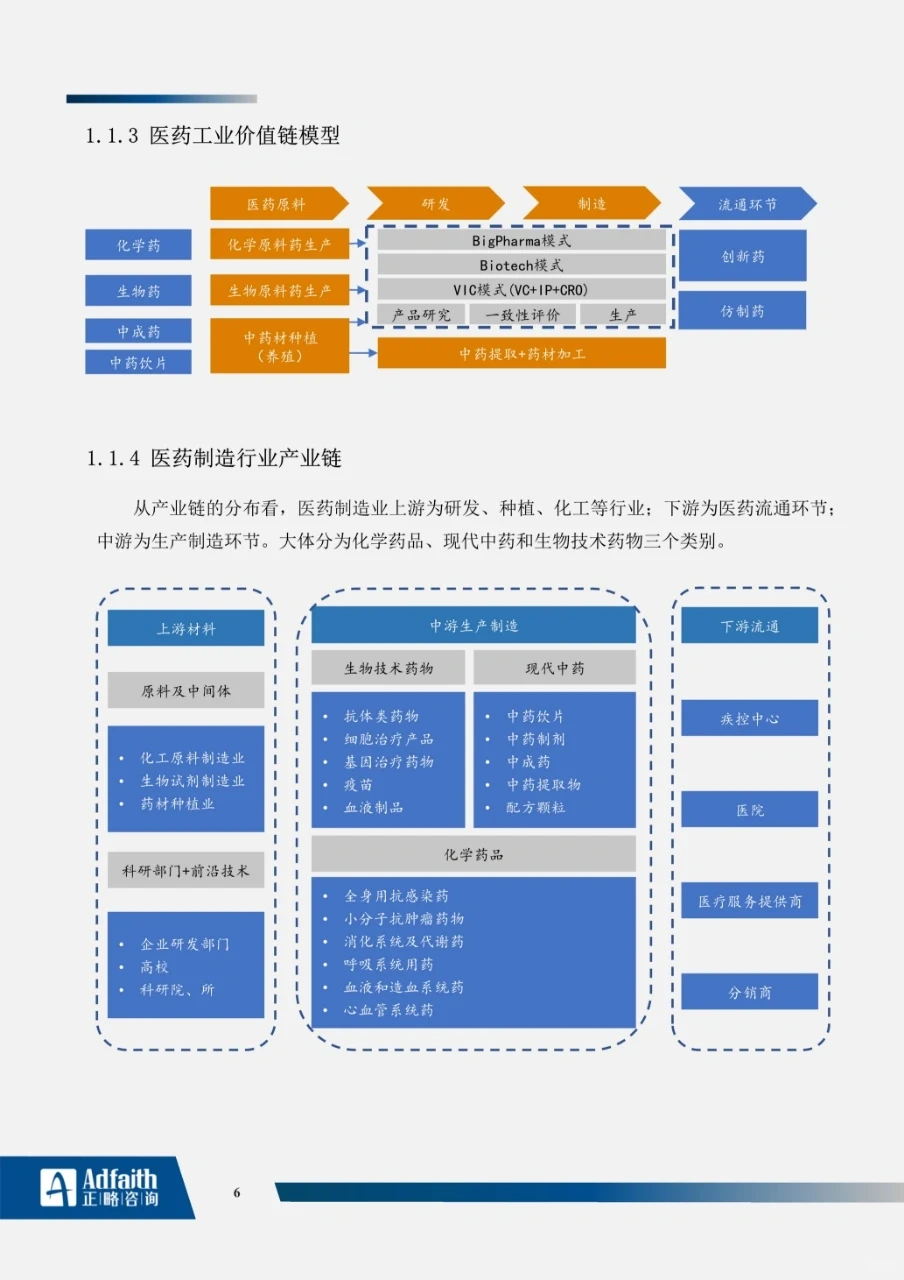 1.1.3 医药工业价值链模型

医药原料
研发
制造
流通环节

化学药
生物药
中成药
中药饮片

化学原料药生产
生物原料药生产
中药材种植（养殖）

BigPharma模式
Biotech模式
VIC模式(VC+IP+CRO)
产品研究
一致性评价
生产

中药提取+药材加工

创新药
仿制药

1.1.4 医药制造行业产业链

从产业链的分布看，医药制造业上游为研发、种植、化工等行业；下游为医药流通环节；中游为生产制造环节。大体分为化学药品、现代中药和生物技术药物三个类别。

上游材料

原料及中间体

• 化工原料制造业
• 生物试剂制造业
• 药材种植业

科研部门+前沿技术

• 企业研发部门
• 高校
• 科研院、所

中游生产制造

生物技术药物

• 抗体类药物
• 细胞治疗产品
• 基因治疗药物
• 疫苗
• 血液制品

现代中药

• 中药饮片
• 中药制剂
• 中成药
• 中药提取物
• 配方颗粒

化学药品

• 全身用抗感染药
• 小分子抗肿瘤药物
• 消化系统及代谢药
• 呼吸系统用药
• 血液和造血系统药
• 心血管系统药

下游流通

疾控中心

医院

医疗服务提供商

分销商

Adfaith
正略咨询

6